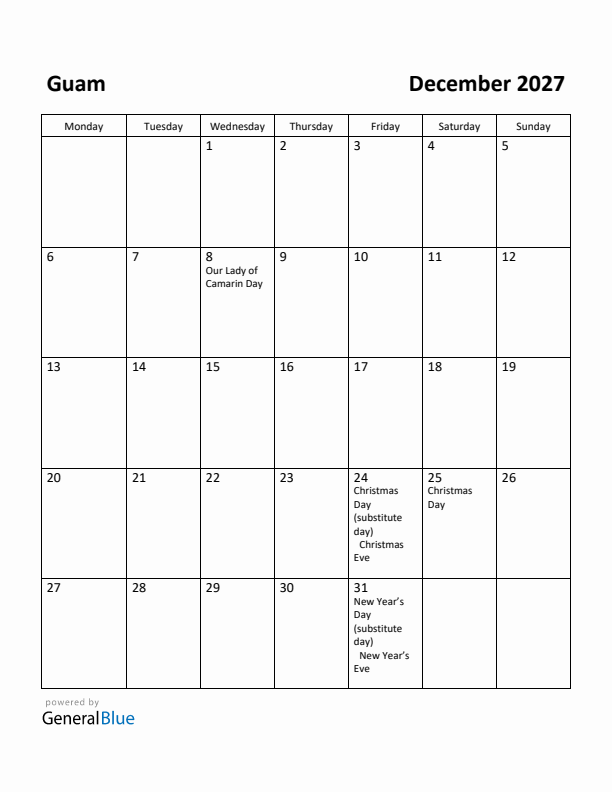 Guam

December 2027

| Monday | Tuesday | Wednesday | Thursday | Friday | Saturday | Sunday |
|---|---|---|---|---|---|---|
| | | 1 | 2 | 3 | 4 | 5 |
| 6 | 7 | 8 Our Lady of Camarin Day | 9 | 10 | 11 | 12 |
| 13 | 14 | 15 | 16 | 17 | 18 | 19 |
| 20 | 21 | 22 | 23 | 24 Christmas Day (substitute day) Christmas Eve | 25 Christmas Day | 26 |
| 27 | 28 | 29 | 30 | 31 New Year's Day (substitute day) New Year's Eve | | |

powered by
GeneralBlue